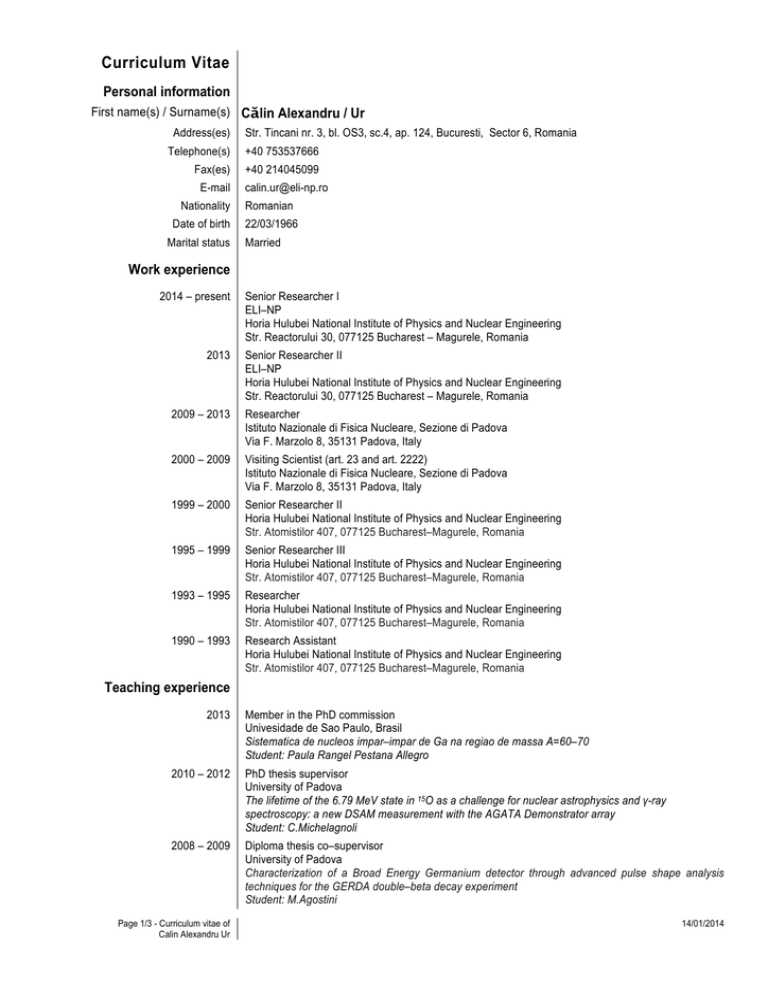 Curriculum Vitae

Personal information

First name(s) / Surname(s) Călin Alexandru / Ur

Address(es) Str. Tincani nr. 3, bl. OS3, sc.4, ap. 124, Bucuresti, Sector 6, Romania

Telephone(s) +40 753537666

Fax(es) +40 214045099

E-mail calin.ur@eli-np.ro

Nationality Romanian

Date of birth 22/03/1966

Marital status Married

Work experience

2014 – present Senior Researcher I
ELI–NP
Horia Hulubei National Institute of Physics and Nuclear Engineering
Str. Reactorului 30, 077125 Bucharest – Magurele, Romania

2013 Senior Researcher II
ELI–NP
Horia Hulubei National Institute of Physics and Nuclear Engineering
Str. Reactorului 30, 077125 Bucharest – Magurele, Romania

2009 – 2013 Researcher
Istituto Nazionale di Fisica Nucleare, Sezione di Padova
Via F. Marzolo 8, 35131 Padova, Italy

2000 – 2009 Visiting Scientist (art. 23 and art. 2222)
Istituto Nazionale di Fisica Nucleare, Sezione di Padova
Via F. Marzolo 8, 35131 Padova, Italy

1999 – 2000 Senior Researcher II
Horia Hulubei National Institute of Physics and Nuclear Engineering
Str. Atomistilor 407, 077125 Bucharest–Magurele, Romania

1995 – 1999 Senior Researcher III
Horia Hulubei National Institute of Physics and Nuclear Engineering
Str. Atomistilor 407, 077125 Bucharest–Magurele, Romania

1993 – 1995 Researcher
Horia Hulubei National Institute of Physics and Nuclear Engineering
Str. Atomistilor 407, 077125 Bucharest–Magurele, Romania

1990 – 1993 Research Assistant
Horia Hulubei National Institute of Physics and Nuclear Engineering
Str. Atomistilor 407, 077125 Bucharest–Magurele, Romania

Teaching experience

2013 Member in the PhD commission
Univesidade de Sao Paulo, Brasil
Sistematica de nucleos impar–impar de Ga na regiao de massa A=60–70
Student: Paula Rangel Pestana Allegro

2010 – 2012 PhD thesis supervisor
University of Padova
The lifetime of the 6.79 MeV state in $^{15}O$ as a challenge for nuclear astrophysics and γ-ray spectroscopy: a new DSAM measurement with the AGATA Demonstrator array
Student: C.Michelagnoli

2008 – 2009 Diploma thesis co–supervisor
University of Padova
Characterization of a Broad Energy Germanium detector through advanced pulse shape analysis techniques for the GERDA double–beta decay experiment
Student: M.Agostini

Page 1/3 - Curriculum vitae of Calin Alexandru Ur

14/01/2014